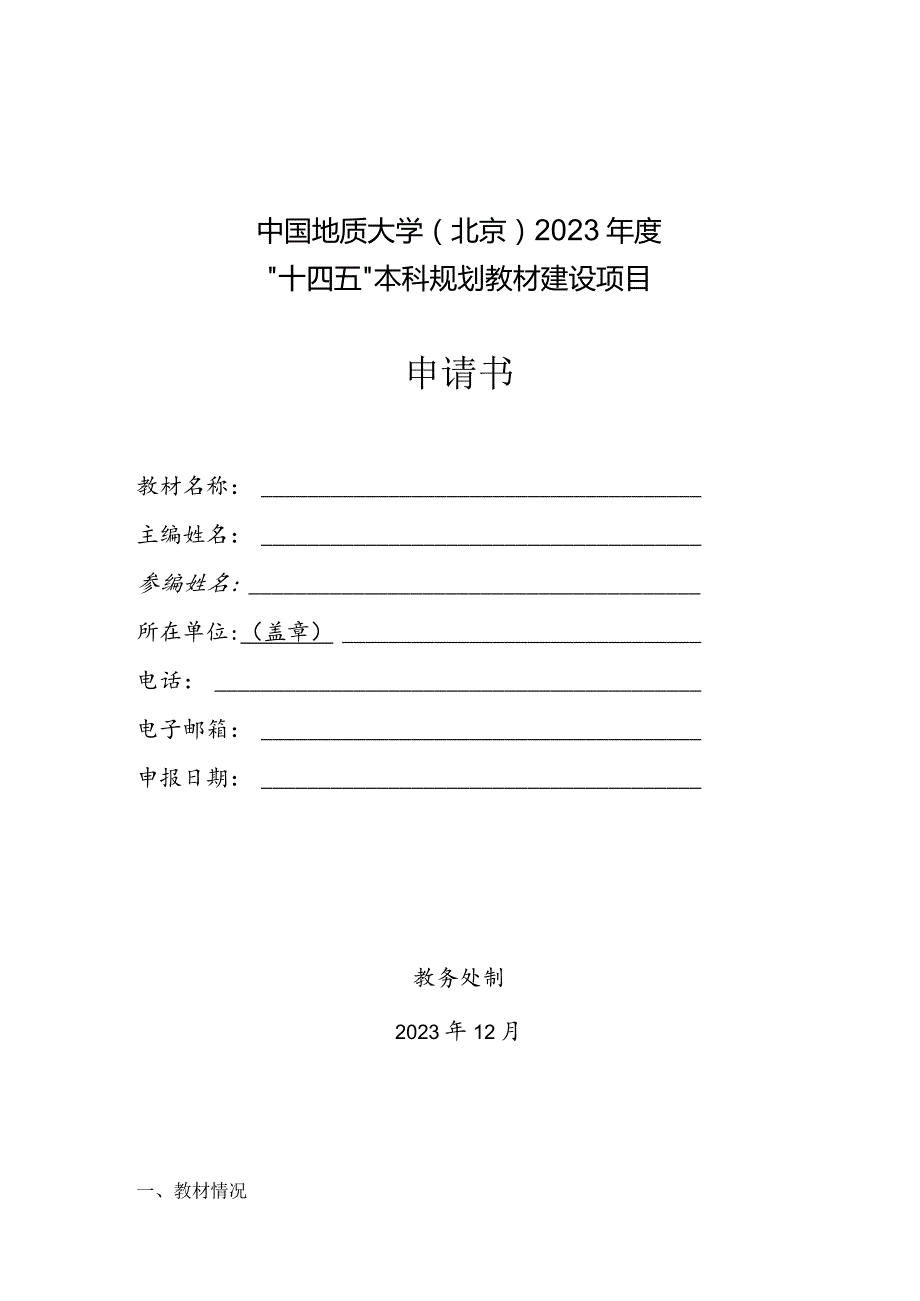 中国地质大学（北京）2023年度
"十四五"本科规划教材建设项目

申请书

教材名称：

主编姓名：

参编姓名：

所在单位：（盖章）

电话：

电子邮箱：

申报日期：

教务处制

2023年12月

一、教材情况